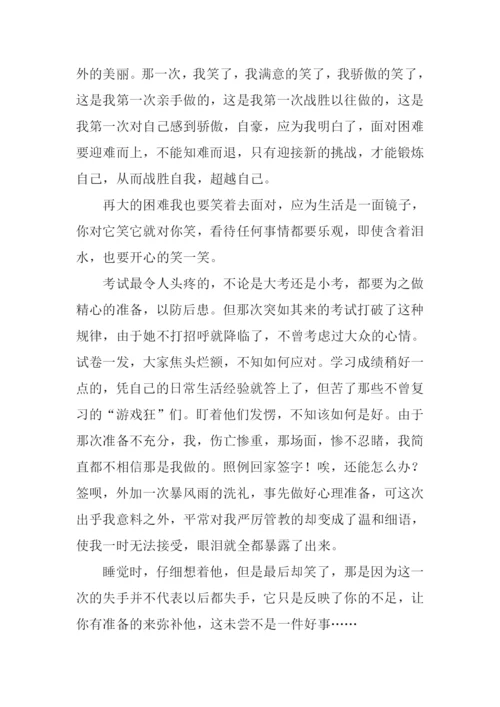 外的美丽。那一次，我笑了，我满意的笑了，我骄傲的笑了，这是我第一次亲手做的，这是我第一次战胜以往做的，这是我第一次对自己感到骄傲，自豪，应为我明白了，面对困难要迎难而上，不能知难而退，只有迎接新的挑战，才能锻炼自己，从而战胜自我，超越自己。

再大的困难我也要笑着去面对，应为生活是一面镜子，你对它笑它就对你笑，看待任何事情都要乐观，即使含着泪水，也要开心的笑一笑。

考试最令人头疼的，不论是大考还是小考，都要为之做精心的准备，以防后患。但那次突如其来的考试打破了这种规律，由于她不打招呼就降临了，不曾考虑过大众的心情。试卷一发，大家焦头烂额，不知如何应对。学习成绩稍好一点的，凭自己的日常生活经验就答上了，但苦了那些不曾复习的“游戏狂”们。盯着他们发愣，不知该如何是好。由于那次准备不充分，我，伤亡惨重，那场面，惨不忍睹，我简直都不相信那是我做的。照例回家签字！唉，还能怎么办？签呗，外加一次暴风雨的洗礼，事先做好心理准备，可这次出乎我意料之外，平常对我严厉管教的却变成了温和细语，使我一时无法接受，眼泪就全都暴露了出来。

睡觉时，仔细想着他，但是最后却笑了，那是因为这一次的失手并不代表以后都失手，它只是反映了你的不足，让你有准备的来弥补他，这未尝不是一件好事……